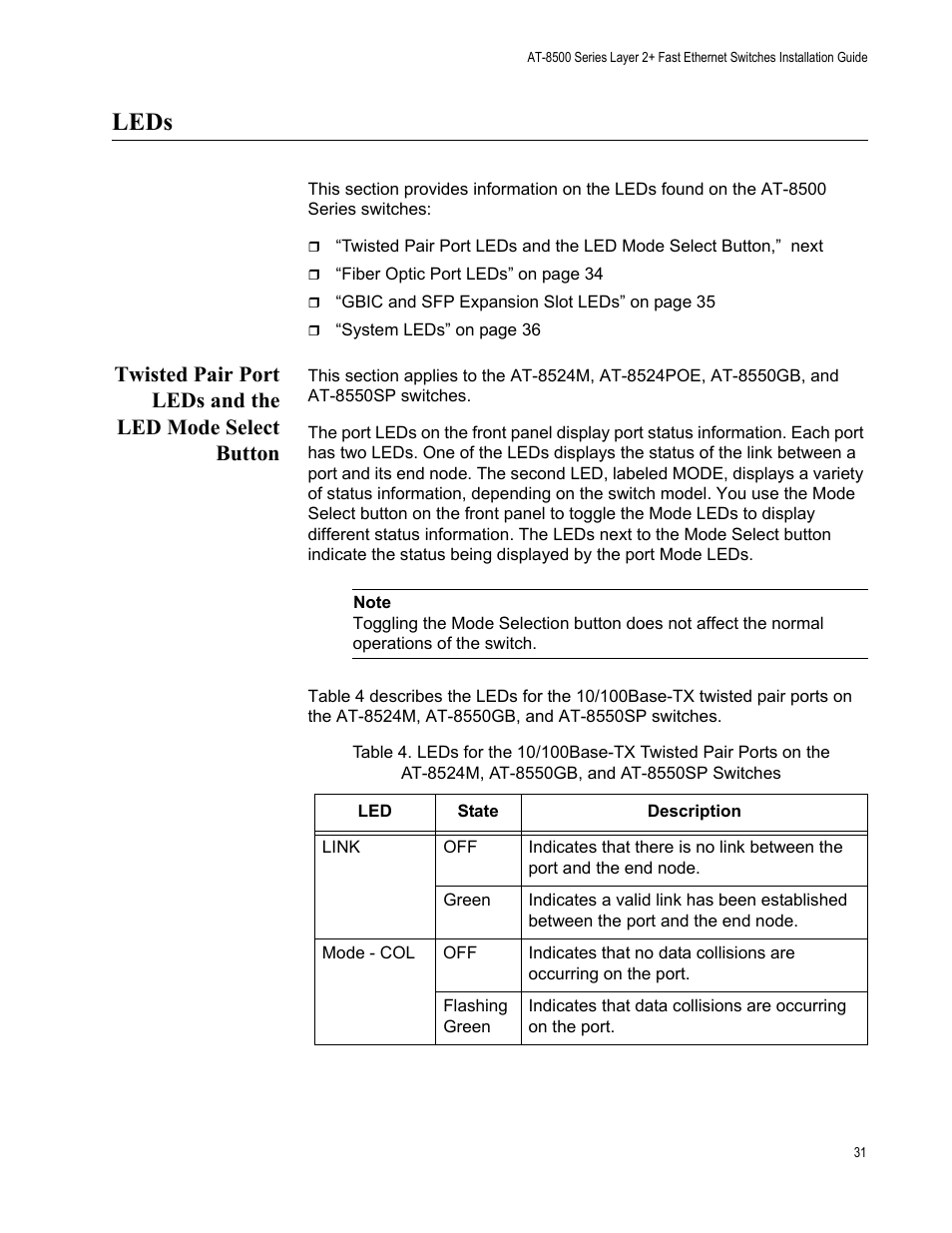 AT-8500 Series Layer 2+ Fast Ethernet Switches Installation Guide

LEDs

This section provides information on the LEDs found on the AT-8500 Series switches:

❒ “Twisted Pair Port LEDs and the LED Mode Select Button,” next
❒ “Fiber Optic Port LEDs” on page 34
❒ “GBIC and SFP Expansion Slot LEDs” on page 35
❒ “System LEDs” on page 36

Twisted Pair Port LEDs and the LED Mode Select Button

This section applies to the AT-8524M, AT-8524POE, AT-8550GB, and AT-8550SP switches.

The port LEDs on the front panel display port status information. Each port has two LEDs. One of the LEDs displays the status of the link between a port and its end node. The second LED, labeled MODE, displays a variety of status information, depending on the switch model. You use the Mode Select button on the front panel to toggle the Mode LEDs to display different status information. The LEDs next to the Mode Select button indicate the status being displayed by the port Mode LEDs.

Note
Toggling the Mode Selection button does not affect the normal operations of the switch.

Table 4 describes the LEDs for the 10/100Base-TX twisted pair ports on the AT-8524M, AT-8550GB, and AT-8550SP switches.

Table 4. LEDs for the 10/100Base-TX Twisted Pair Ports on the AT-8524M, AT-8550GB, and AT-8550SP Switches

| LED | State | Description |
|---|---|---|
| LINK | OFF | Indicates that there is no link between the port and the end node. |
| | Green | Indicates a valid link has been established between the port and the end node. |
| Mode - COL | OFF | Indicates that no data collisions are occurring on the port. |
| | Flashing Green | Indicates that data collisions are occurring on the port. |

31